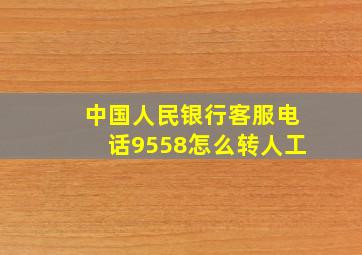 中国人民银行客服电话9558怎么转人工